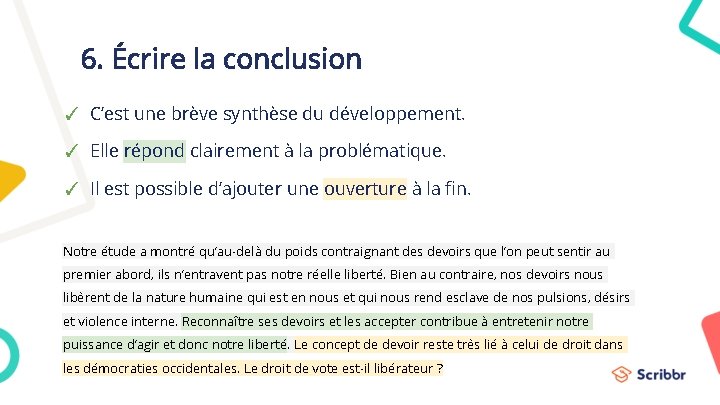 6. Écrire la conclusion

✓ C'est une brève synthèse du développement.

✓ Elle répond clairement à la problématique.

✓ Il est possible d'ajouter une ouverture à la fin.

Notre étude a montré qu'au-delà du poids contraignant des devoirs que l'on peut sentir au premier abord, ils n'entravent pas notre réelle liberté. Bien au contraire, nos devoirs nous libèrent de la nature humaine qui est en nous et qui nous rend esclave de nos pulsions, désirs et violence interne. Reconnaître ses devoirs et les accepter contribue à entretenir notre puissance d'agir et donc notre liberté. Le concept de devoir reste très lié à celui de droit dans les démocraties occidentales. Le droit de vote est-il libérateur ?

Scribbr